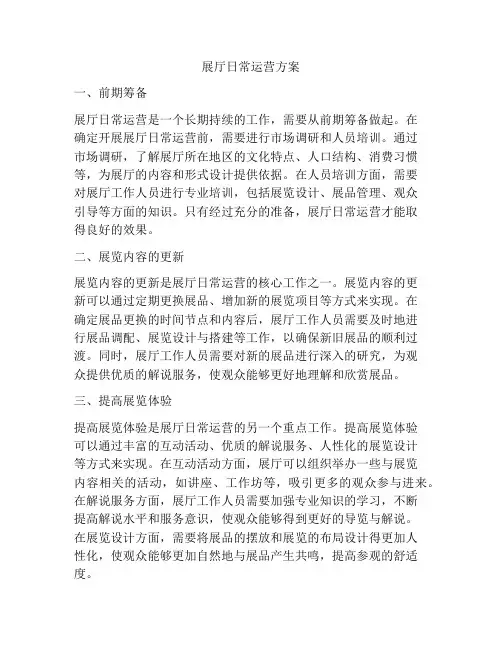 展厅日常运营方案

一、前期筹备

展厅日常运营是一个长期持续的工作，需要从前期筹备做起。在确定开展展厅日常运营前，需要进行市场调研和人员培训。通过市场调研，了解展厅所在地区的文化特点、人口结构、消费习惯等，为展厅的内容和形式设计提供依据。在人员培训方面，需要对展厅工作人员进行专业培训，包括展览设计、展品管理、观众引导等方面的知识。只有经过充分的准备，展厅日常运营才能取得良好的效果。

二、展览内容的更新

展览内容的更新是展厅日常运营的核心工作之一。展览内容的更新可以通过定期更换展品、增加新的展览项目等方式来实现。在确定展品更换的时间节点和内容后，展厅工作人员需要及时地进行展品调配、展览设计与搭建等工作，以确保新旧展品的顺利过渡。同时，展厅工作人员需要对新的展品进行深入的研究，为观众提供优质的解说服务，使观众能够更好地理解和欣赏展品。

三、提高展览体验

提高展览体验是展厅日常运营的另一个重点工作。提高展览体验可以通过丰富的互动活动、优质的解说服务、人性化的展览设计等方式来实现。在互动活动方面，展厅可以组织举办一些与展览内容相关的活动，如讲座、工作坊等，吸引更多的观众参与进来。在解说服务方面，展厅工作人员需要加强专业知识的学习，不断提高解说水平和服务意识，使观众能够得到更好的导览与解说。在展览设计方面，需要将展品的摆放和展览的布局设计得更加人性化，使观众能够更加自然地与展品产生共鸣，提高参观的舒适度。